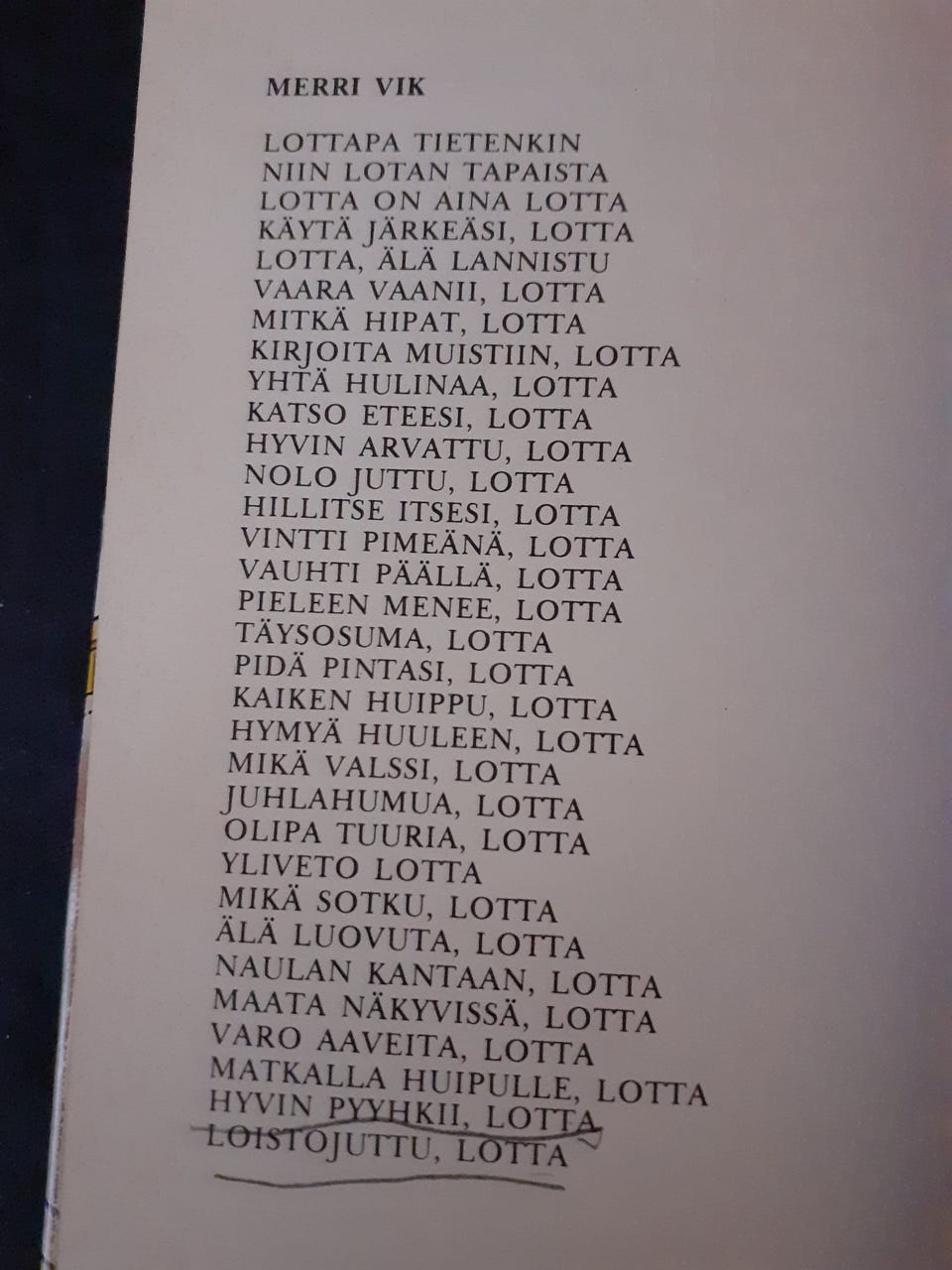 MERRI VIK

LOTTAPA TIETENKIN
NIIN LOTAN TAPAISTA
LOTTA ON AINA LOTTA
KÄYTÄ JÄRKEÄSI, LOTTA
LOTTA, ÄLÄ LANNISTU
VAARA VAANII, LOTTA
MITKÄ HIPAT, LOTTA
KIRJOITA MUISTIIN, LOTTA
YHTÄ HULINAA, LOTTA
KATSO ETEESI, LOTTA
HYVIN ARVATTU, LOTTA
NOLO JUTTU, LOTTA
HILLITSE ITSESI, LOTTA
VINTTI PIMEÄNÄ, LOTTA
VAUHTI PÄÄLLÄ, LOTTA
PIELEEN MENEE, LOTTA
TÄYSOSUMA, LOTTA
PIDÄ PINTASI, LOTTA
KAIKEN HUIPPU, LOTTA
HYMYÄ HUULEEN, LOTTA
MIKÄ VALSSI, LOTTA
JUHLAHUMUA, LOTTA
OLIPA TUURIA, LOTTA
YLIVETO LOTTA
MIKÄ SOTKU, LOTTA
ÄLÄ LUOVUTA, LOTTA
NAULAN KANTAAN, LOTTA
MAATA NÄKYVISSÄ, LOTTA
VARO AAVEITA, LOTTA
MATKALLA HUIPULLE, LOTTA
HYVIN PYYHKII, LOTTA
LOISTOJUTTU, LOTTA